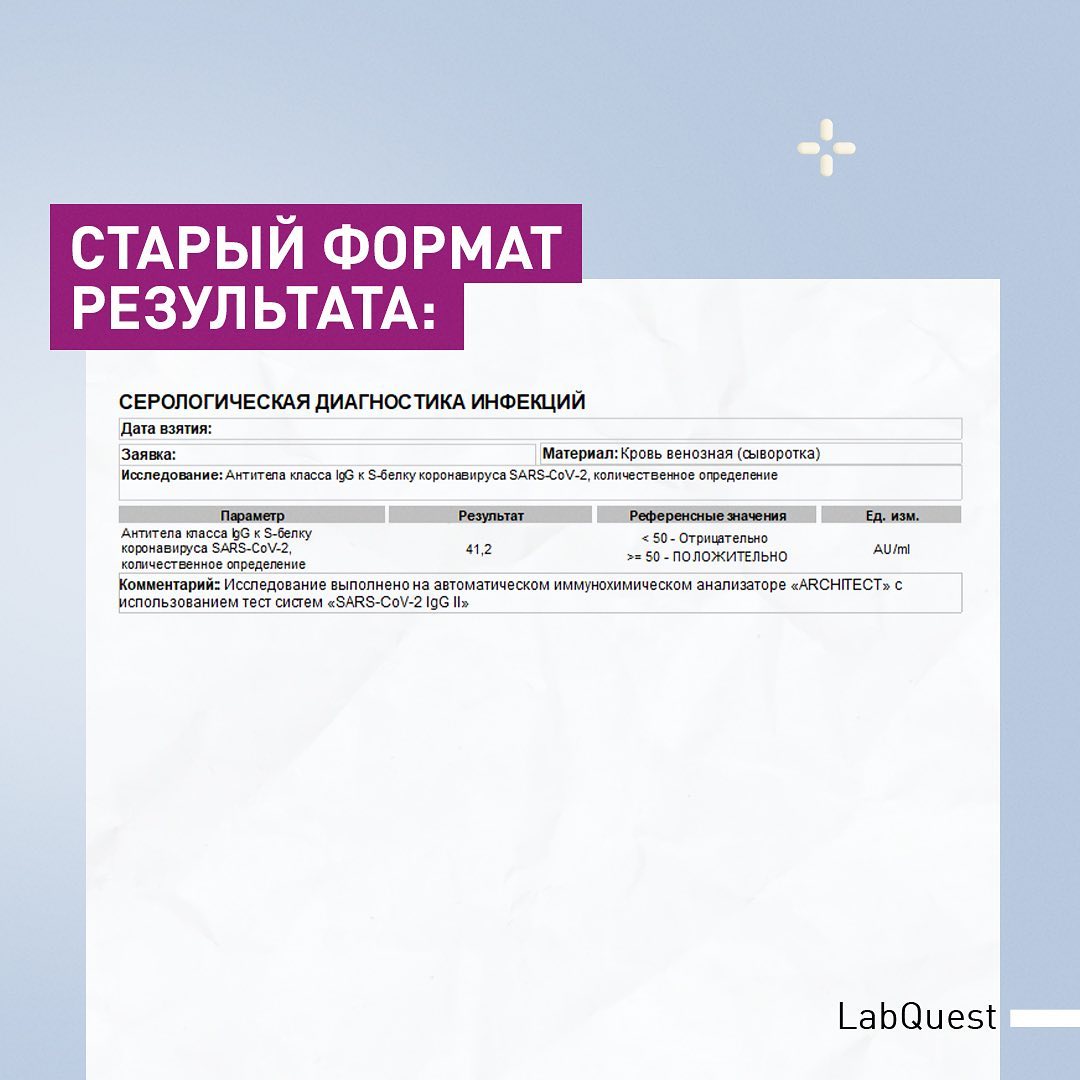 СТАРЫЙ ФОРМАТ РЕЗУЛЬТАТА:

СЕРОЛОГИЧЕСКАЯ ДИАГНОСТИКА ИНФЕКЦИЙ

Дата взятия:

Заявка:

Материал: Кровь венозная (сыворотка)

Исследование: Антитела класса IgG к S-белку коронавируса SARS-CoV-2, количественное определение

| Параметр | Результат | Референсные значения | Ед. изм. |
|---|---|---|---|
| Антитела класса IgG к S-белку коронавируса SARS-CoV-2, количественное определение | 41,2 | < 50 - Отрицательно >= 50 - ПОЛОЖИТЕЛЬНО | AU/ml |

Комментарий: Исследование выполнено на автоматическом иммунохимическом анализаторе «ARCHITECT» с использованием тест систем «SARS-CoV-2 IgG II»

LabQuest